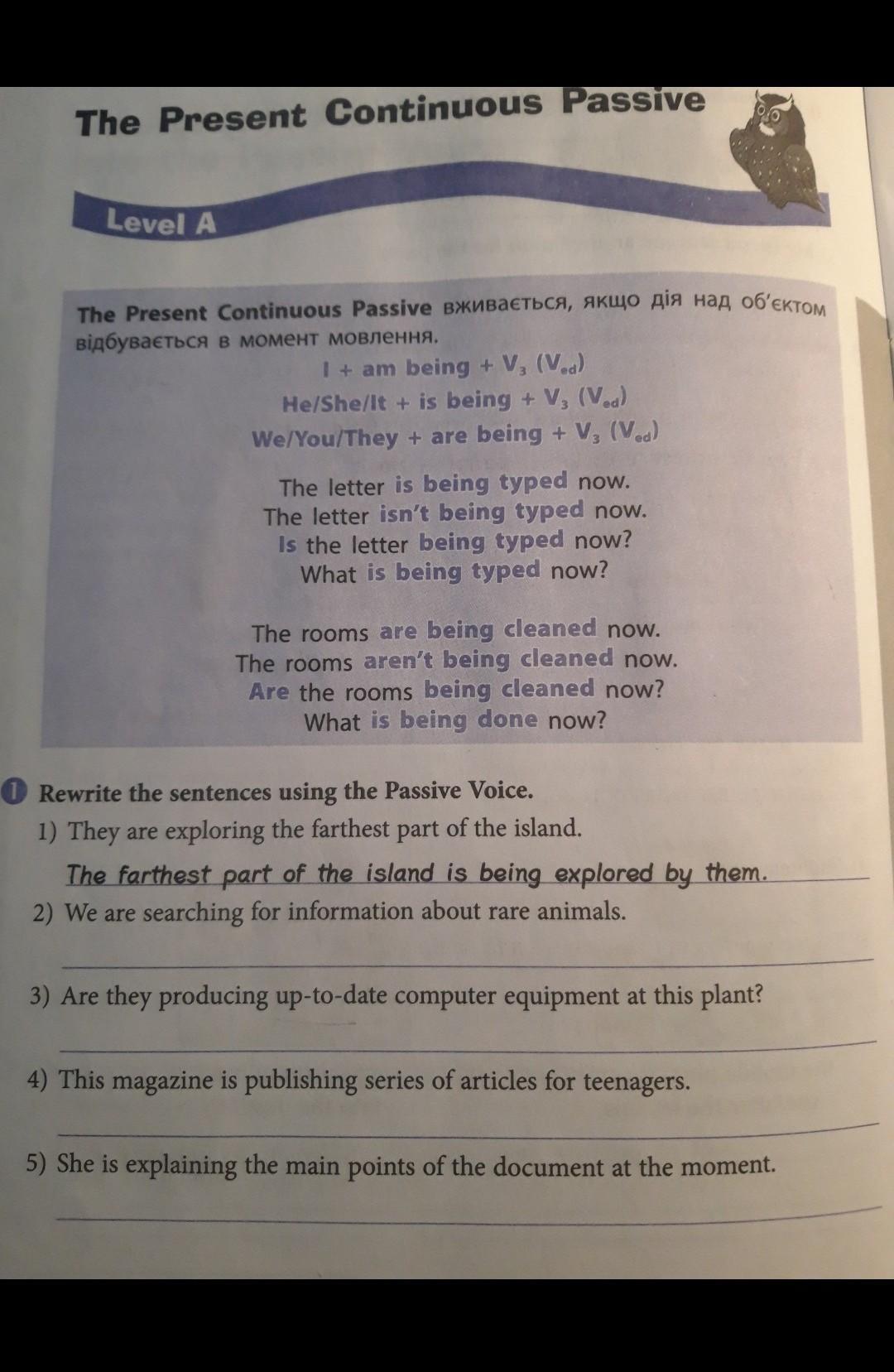 The Present Continuous Passive

Level A

The Present Continuous Passive вживається, якщо дія над об'єктом відбувається в момент мовлення.

I + am being + $V_3$ ($V_{ed}$)
He/She/It + is being + $V_3$ ($V_{ed}$)
We/You/They + are being + $V_3$ ($V_{ed}$)

The letter is being typed now.
The letter isn't being typed now.
Is the letter being typed now?
What is being typed now?

The rooms are being cleaned now.
The rooms aren't being cleaned now.
Are the rooms being cleaned now?
What is being done now?

1 Rewrite the sentences using the Passive Voice.
1) They are exploring the farthest part of the island.
The farthest part of the island is being explored by them.
2) We are searching for information about rare animals.

3) Are they producing up-to-date computer equipment at this plant?

4) This magazine is publishing series of articles for teenagers.

5) She is explaining the main points of the document at the moment.